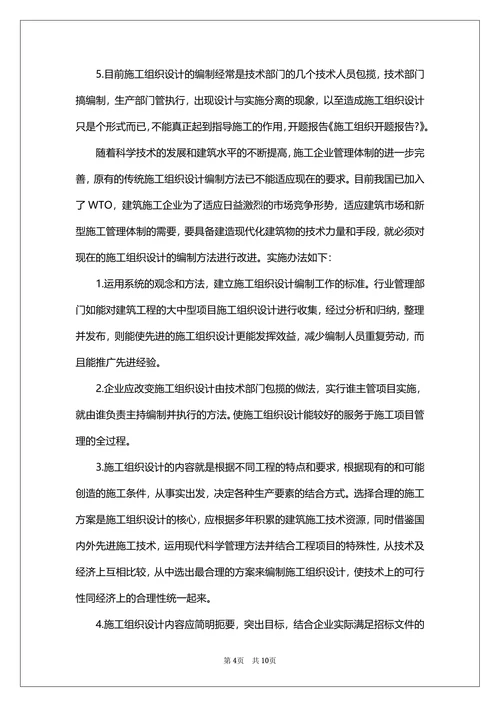 5.目前施工组织设计的编制经常是技术部门的几个技术人员包揽，技术部门搞编制，生产部门管执行，出现设计与实施分离的现象，以至造成施工组织设计只是个形式而已，不能真正起到指导施工的作用，开题报告《施工组织开题报告?》。

随着科学技术的发展和建筑水平的不断提高，施工企业管理体制的进一步完善，原有的传统施工组织设计编制方法已不能适应现在的要求。目前我国已加入了 WTO，建筑施工企业为了适应日益激烈的市场竞争形势，适应建筑市场和新型施工管理体制的需要，要具备建造现代化建筑物的技术力量和手段，就必须对现在的施工组织设计的编制方法进行改进。实施办法如下：

1.运用系统的观念和方法，建立施工组织设计编制工作的标准。行业管理部门如能对建筑工程的大中型项目施工组织设计进行收集，经过分析和归纳，整理并发布，则能使先进的施工组织设计更能发挥效益，减少编制人员重复劳动，而且能推广先进经验。

2.企业应改变施工组织设计由技术部门包揽的做法，实行谁主管项目实施，就由谁负责主持编制并执行的方法。使施工组织设计能较好的服务于施工项目管理的全过程。

3.施工组织设计的内容就是根据不同工程的特点和要求，根据现有的和可能创造的施工条件，从事实出发，决定各种生产要素的结合方式。选择合理的施工方案是施工组织设计的核心，应根据多年积累的建筑施工技术资源，同时借鉴国内外先进施工技术，运用现代科学管理方法并结合工程项目的特殊性，从技术及经济上互相比较，从中选出最合理的方案来编制施工组织设计，使技术上的可行性同经济上的合理性统一起来。

4.施工组织设计内容应简明扼要，突出目标，结合企业实际满足招标文件的

第 4页 共 10页